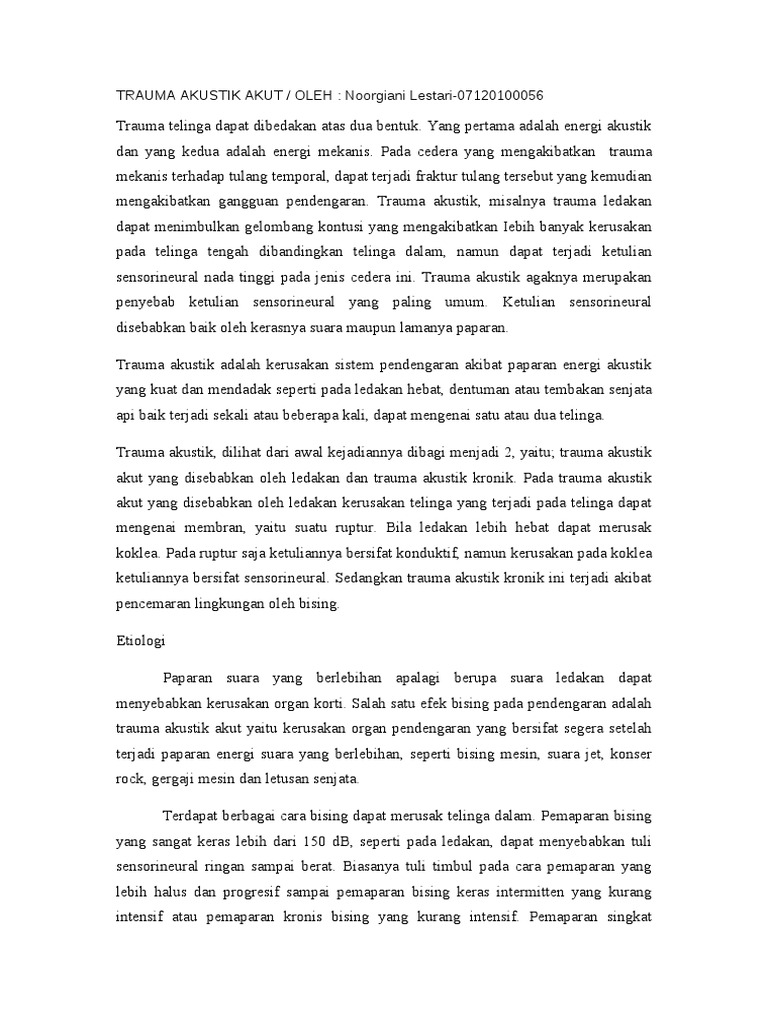 TRAUMA AKUSTIK AKUT / OLEH : Noorgiani Lestari-07120100056

Trauma telinga dapat dibedakan atas dua bentuk. Yang pertama adalah energi akustik dan yang kedua adalah energi mekanis. Pada cedera yang mengakibatkan trauma mekanis terhadap tulang temporal, dapat terjadi fraktur tulang tersebut yang kemudian mengakibatkan gangguan pendengaran. Trauma akustik, misalnya trauma ledakan dapat menimbulkan gelombang kontusi yang mengakibatkan lebih banyak kerusakan pada telinga tengah dibandingkan telinga dalam, namun dapat terjadi ketulian sensorineural nada tinggi pada jenis cedera ini. Trauma akustik agaknya merupakan penyebab ketulian sensorineural yang paling umum. Ketulian sensorineural disebabkan baik oleh kerasnya suara maupun lamanya paparan.

Trauma akustik adalah kerusakan sistem pendengaran akibat paparan energi akustik yang kuat dan mendadak seperti pada ledakan hebat, dentuman atau tembakan senjata api baik terjadi sekali atau beberapa kali, dapat mengenai satu atau dua telinga.

Trauma akustik, dilihat dari awal kejadiannya dibagi menjadi 2, yaitu; trauma akustik akut yang disebabkan oleh ledakan dan trauma akustik kronik. Pada trauma akustik akut yang disebabkan oleh ledakan kerusakan telinga yang terjadi pada telinga dapat mengenai membran, yaitu suatu ruptur. Bila ledakan lebih hebat dapat merusak koklea. Pada ruptur saja ketuliannya bersifat konduktif, namun kerusakan pada koklea ketuliannya bersifat sensorineural. Sedangkan trauma akustik kronik ini terjadi akibat pencemaran lingkungan oleh bising.

Etiologi

Paparan suara yang berlebihan apalagi berupa suara ledakan dapat menyebabkan kerusakan organ korti. Salah satu efek bising pada pendengaran adalah trauma akustik akut yaitu kerusakan organ pendengaran yang bersifat segera setelah terjadi paparan energi suara yang berlebihan, seperti bising mesin, suara jet, konser rock, gergaji mesin dan letusan senjata.

Terdapat berbagai cara bising dapat merusak telinga dalam. Pemaparan bising yang sangat keras lebih dari 150 dB, seperti pada ledakan, dapat menyebabkan tuli sensorineural ringan sampai berat. Biasanya tuli timbul pada cara pemaparan yang lebih halus dan progresif sampai pemaparan bising keras intermitten yang kurang intensif atau pemaparan kronis bising yang kurang intensif. Pemaparan singkat